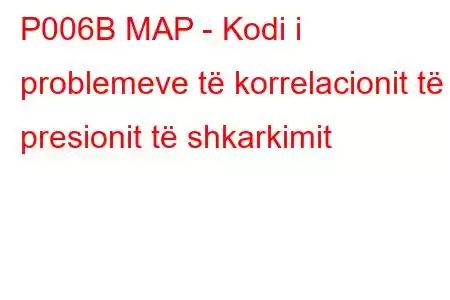 P006B MAP - Kodi i problemeve të korrelacionit të presionit të shkarkimit